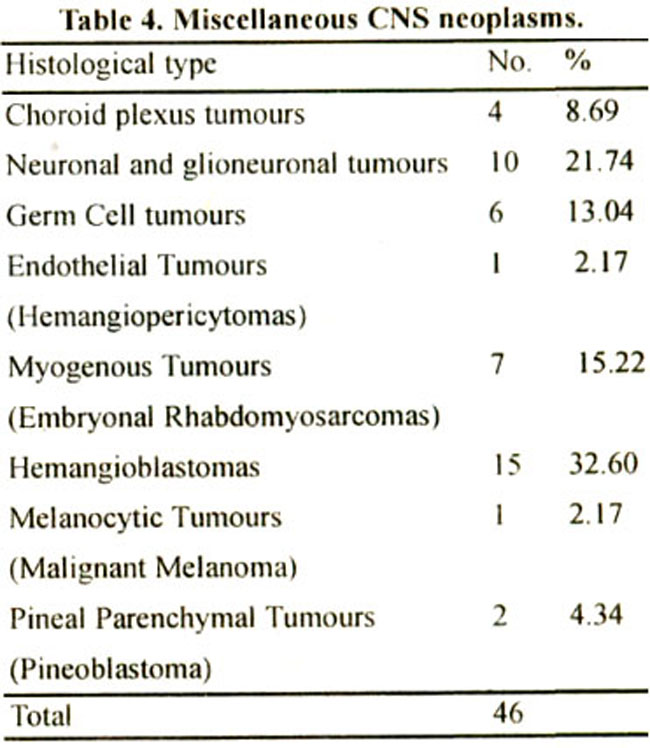 Table 4. Miscellaneous CNS neoplasms.

| Histological type | No. | % |
|---|---|---|
| Choroid plexus tumours | 4 | 8.69 |
| Neuronal and glioneuronal tumours | 10 | 21.74 |
| Germ Cell tumours | 6 | 13.04 |
| Endothelial Tumours (Hemangiopericytomas) | 1 | 2.17 |
| Myogenous Tumours (Embryonal Rhabdomyosarcomas) | 7 | 15.22 |
| Hemangioblastomas | 15 | 32.60 |
| Melanocytic Tumours (Malignant Melanoma) | 1 | 2.17 |
| Pineal Parenchymal Tumours (Pineoblastoma) | 2 | 4.34 |
| Total | 46 | |